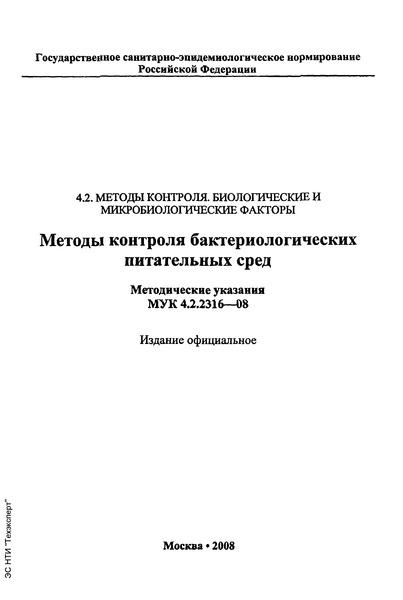 Государственное санитарно-эпидемиологическое нормирование
Российской Федерации

4.2. МЕТОДЫ КОНТРОЛЯ. БИОЛОГИЧЕСКИЕ И МИКРОБИОЛОГИЧЕСКИЕ ФАКТОРЫ

Методы контроля бактериологических питательных сред

Методические указания
МУК 4.2.2316—08

Издание официальное

Москва • 2008

ЭС НТИ "Техэксперт"